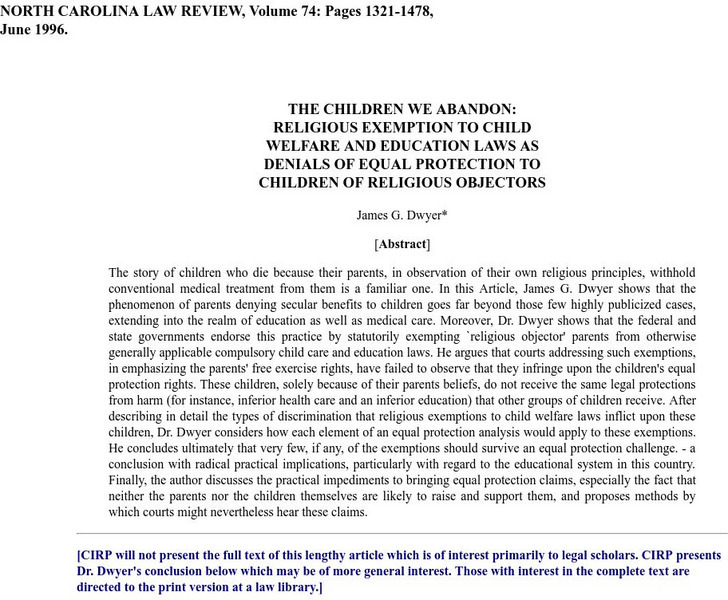 NORTH CAROLINA LAW REVIEW, Volume 74: Pages 1321-1478, June 1996.

THE CHILDREN WE ABANDON: RELIGIOUS EXEMPTION TO CHILD WELFARE AND EDUCATION LAWS AS DENIALS OF EQUAL PROTECTION TO CHILDREN OF RELIGIOUS OBJECTORS

James G. Dwyer*

[Abstract]

The story of children who die because their parents, in observation of their own religious principles, withhold conventional medical treatment from them is a familiar one. In this Article, James G. Dwyer shows that the phenomenon of parents denying secular benefits to children goes far beyond those few highly publicized cases, extending into the realm of education as well as medical care. Moreover, Dr. Dwyer shows that the federal and state governments endorse this practice by statutorily exempting `religious objector' parents from otherwise generally applicable compulsory child care and education laws. He argues that courts addressing such exemptions, in emphasizing the parents' free exercise rights, have failed to observe that they infringe upon the children's equal protection rights. These children, solely because of their parents beliefs, do not receive the same legal protections from harm (for instance, inferior health care and an inferior education) that other groups of children receive. After describing in detail the types of discrimination that religious exemptions to child welfare laws inflict upon these children, Dr. Dwyer considers how each element of an equal protection analysis would apply to these exemptions. He concludes ultimately that very few, if any, of the exemptions should survive an equal protection challenge. - a conclusion with radical practical implications, particularly with regard to the educational system in this country. Finally, the author discusses the practical impediments to bringing equal protection claims, especially the fact that neither the parents nor the children themselves are likely to raise and support them, and proposes methods by which courts might nevertheless hear these claims.

[CIRP will not present the full text of this lengthy article which is of interest primarily to legal scholars. CIRP presents Dr. Dwyer's conclusion below which may be of more general interest. Those with interest in the complete text are directed to the print version at a law library.]